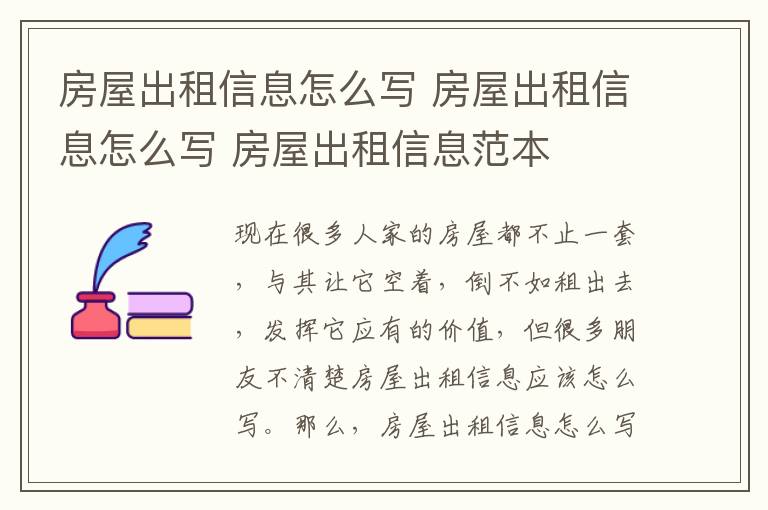 房屋出租信息怎么写 房屋出租信息怎么写 房屋出租信息范本

现在很多人家的房屋都不止一套，与其让它空着，倒不如租出去，发挥它应有的价值，但很多朋友不清楚房屋出租信息应该怎么写。那么，房屋出租信息怎么写